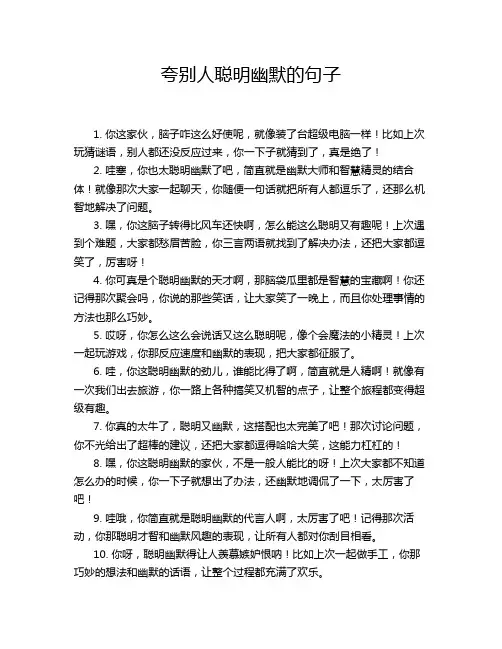 夸别人聪明幽默的句子

1. 你这家伙，脑子咋这么好使呢，就像装了台超级电脑一样！比如上次玩猜谜语，别人都还没反应过来，你一下子就猜到了，真是绝了！

2. 哇塞，你也太聪明幽默了吧，简直就是幽默大师和智慧精灵的结合体！就像那次大家一起聊天，你随便一句话就把所有人都逗乐了，还那么机智地解决了问题。

3. 嘿，你这脑子转得比风车还快啊，怎么能这么聪明又有趣呢！上次遇到个难题，大家都愁眉苦脸，你三言两语就找到了解决办法，还把大家都逗笑了，厉害呀！

4. 你可真是个聪明幽默的天才啊，那脑袋瓜里都是智慧的宝藏啊！你还记得那次聚会吗，你说的那些笑话，让大家笑了一晚上，而且你处理事情的方法也那么巧妙。

5. 哎呀，你怎么这么会说话又这么聪明呢，像个会魔法的小精灵！上次一起玩游戏，你那反应速度和幽默的表现，把大家都征服了。

6. 哇，你这聪明幽默的劲儿，谁能比得了啊，简直就是人精啊！就像有一次我们出去旅游，你一路上各种搞笑又机智的点子，让整个旅程都变得超级有趣。

7. 你真的太牛了，聪明又幽默，这搭配也太完美了吧！那次讨论问题，你不光给出了超棒的建议，还把大家都逗得哈哈大笑，这能力杠杠的！

8. 嘿，你这聪明幽默的家伙，不是一般人能比的呀！上次大家都不知道怎么办的时候，你一下子就想出了办法，还幽默地调侃了一下，太厉害了吧！

9. 哇哦，你简直就是聪明幽默的代言人啊，太厉害了吧！记得那次活动，你那聪明才智和幽默风趣的表现，让所有人都对你刮目相看。

10. 你呀，聪明幽默得让人羡慕嫉妒恨呐！比如上次一起做手工，你那巧妙的想法和幽默的话语，让整个过程都充满了欢乐。